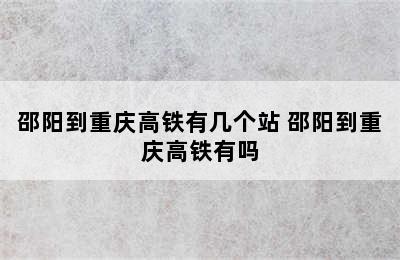 邵阳到重庆高铁有几个站 邵阳到重庆高铁有吗